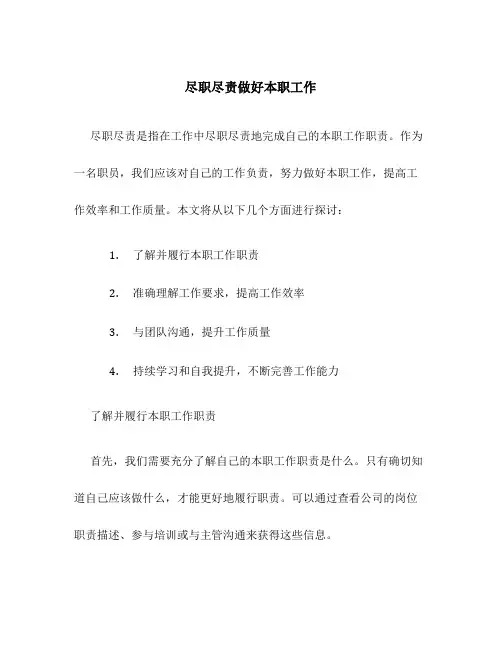 尽职尽责做好本职工作

尽职尽责是指在工作中尽职尽责地完成自己的本职工作职责。作为一名职员，我们应该对自己的工作负责，努力做好本职工作，提高工作效率和工作质量。本文将从以下几个方面进行探讨：

1. 了解并履行本职工作职责

2. 准确理解工作要求，提高工作效率

3. 与团队沟通，提升工作质量

4. 持续学习和自我提升，不断完善工作能力

了解并履行本职工作职责

首先，我们需要充分了解自己的本职工作职责是什么。只有确切知道自己应该做什么，才能更好地履行职责。可以通过查看公司的岗位职责描述、参与培训或与主管沟通来获得这些信息。